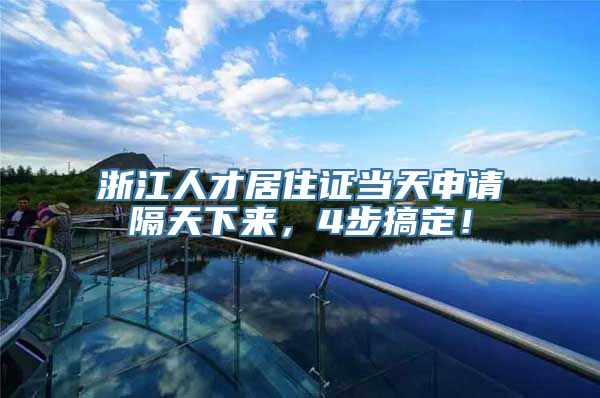 浙江人才居住证当天申请
隔天下来，4步搞定！